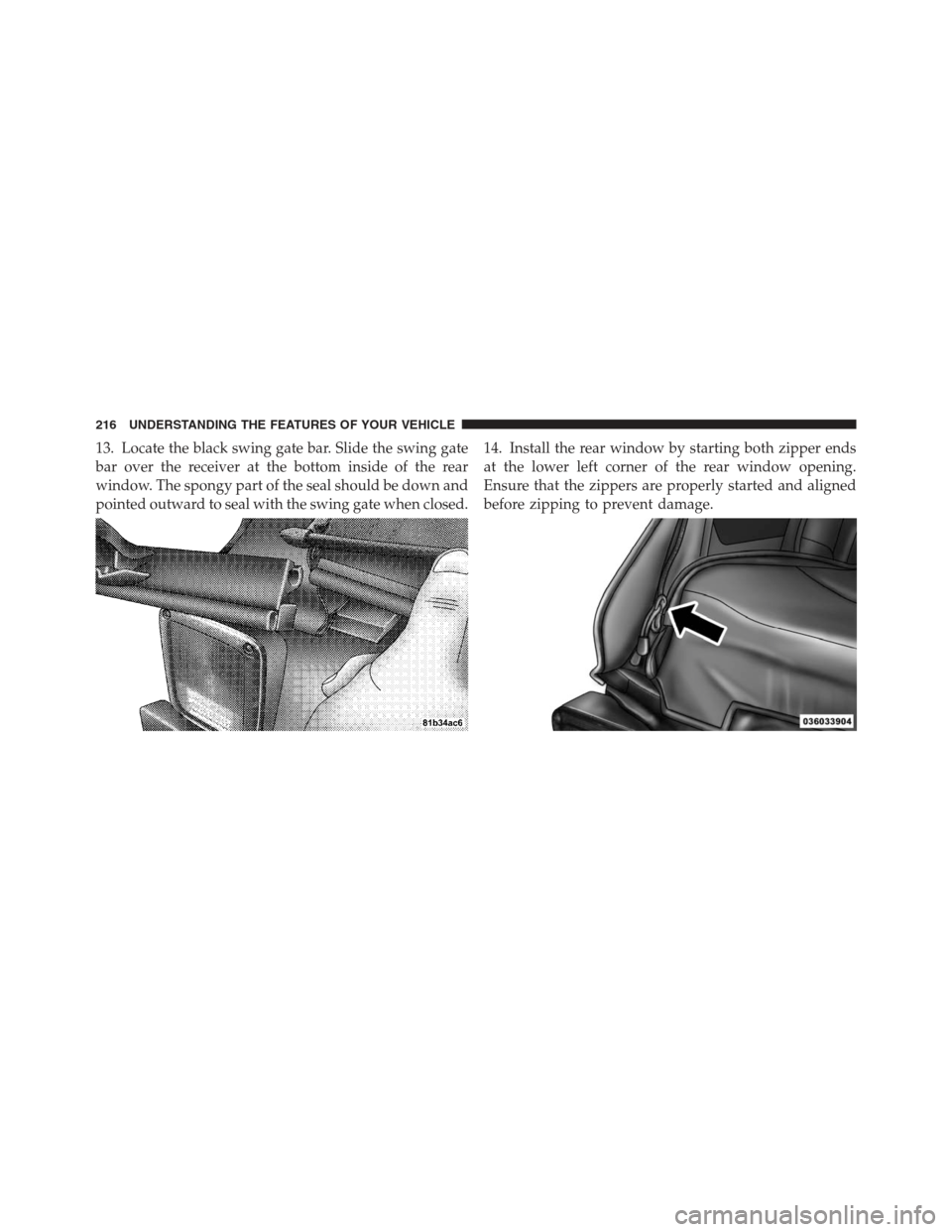 216 UNDERSTANDING THE FEATURES OF YOUR VEHICLE

13. Locate the black swing gate bar. Slide the swing gate bar over the receiver at the bottom inside of the rear window. The spongy part of the seal should be down and pointed outward to seal with the swing gate when closed.

81b34ac6

14. Install the rear window by starting both zipper ends at the lower left corner of the rear window opening. Ensure that the zippers are properly started and aligned before zipping to prevent damage.

036033904

carmanualsonline.info